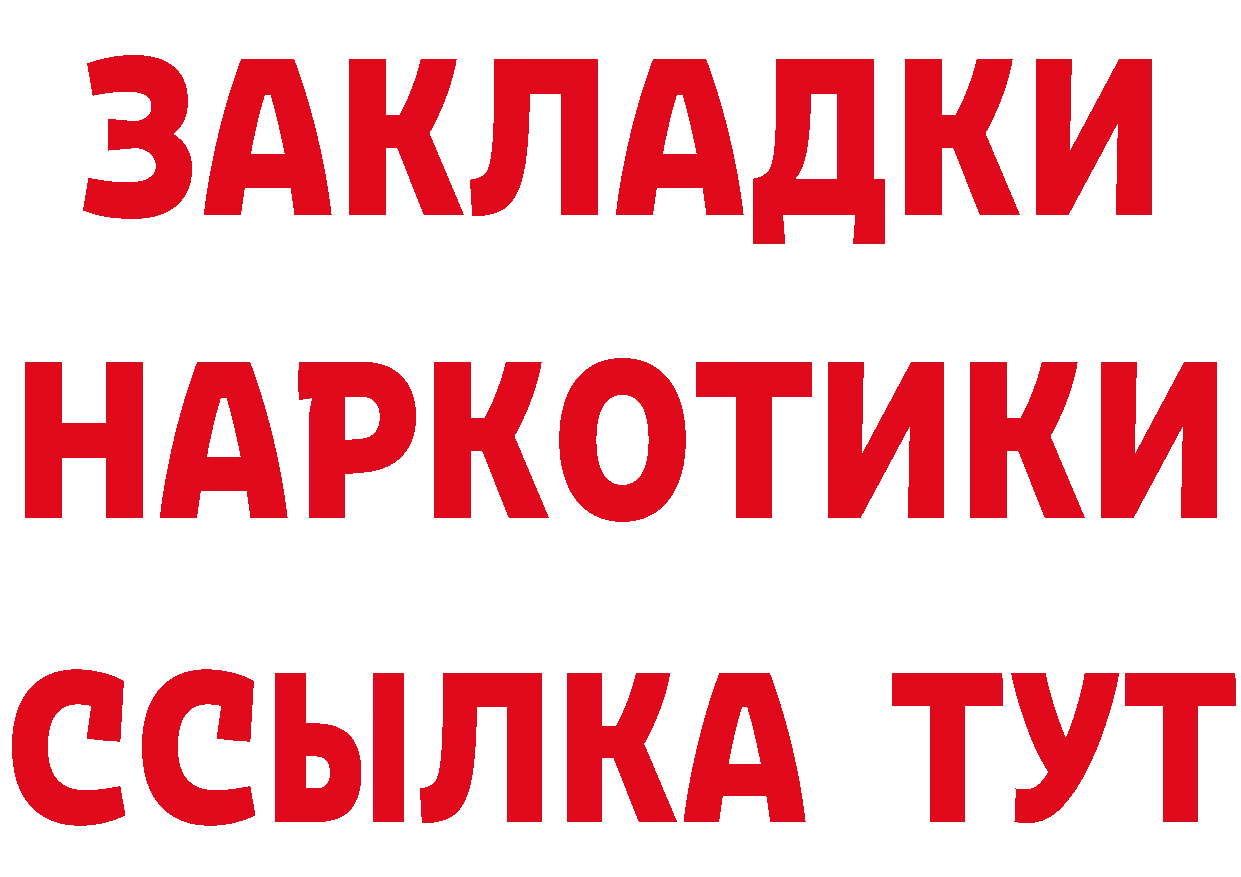 ЗАКЛАДКИ НАРКОТИКИ ССЫЛКА ТУТ